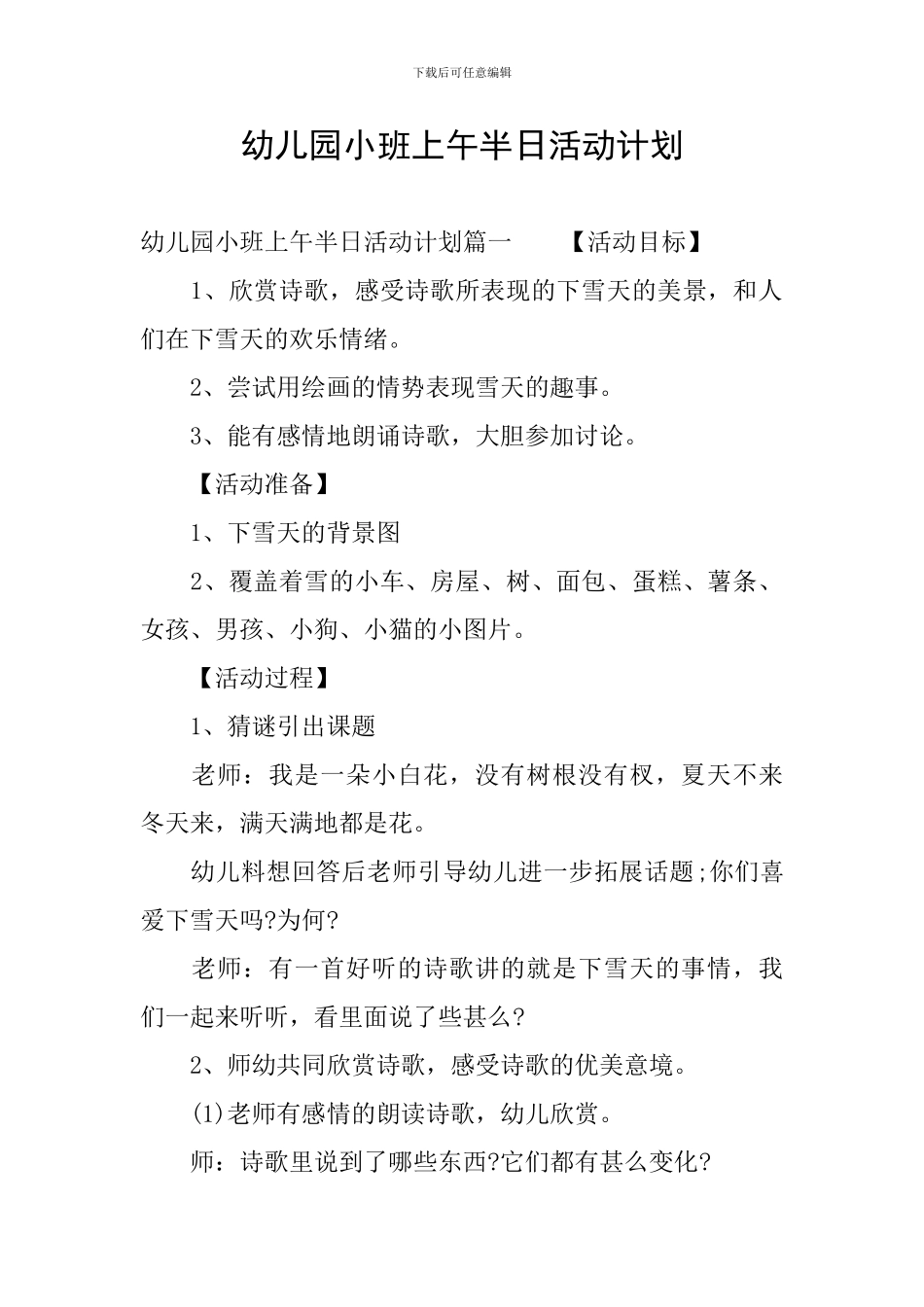 下载后可任意编辑

幼儿园小班上午半日活动计划

幼儿园小班上午半日活动计划篇一　　【活动目标】

1、欣赏诗歌，感受诗歌所表现的下雪天的美景，和人们在下雪天的欢乐情绪。

2、尝试用绘画的情势表现雪天的趣事。

3、能有感情地朗诵诗歌，大胆参加讨论。

【活动准备】

1、下雪天的背景图

2、覆盖着雪的小车、房屋、树、面包、蛋糕、薯条、女孩、男孩、小狗、小猫的小图片。

【活动过程】

1、猜谜引出课题

老师：我是一朵小白花，没有树根没有杈，夏天不来冬天来，满天满地都是花。

幼儿料想回答后老师引导幼儿进一步拓展话题;你们喜爱下雪天吗?为何?

老师：有一首好听的诗歌讲的就是下雪天的事情，我们一起来听听，看里面说了些甚么?

2、师幼共同欣赏诗歌，感受诗歌的优美意境。

(1)老师有感情的朗读诗歌，幼儿欣赏。

师：诗歌里说到了哪些东西?它们都有甚么变化?